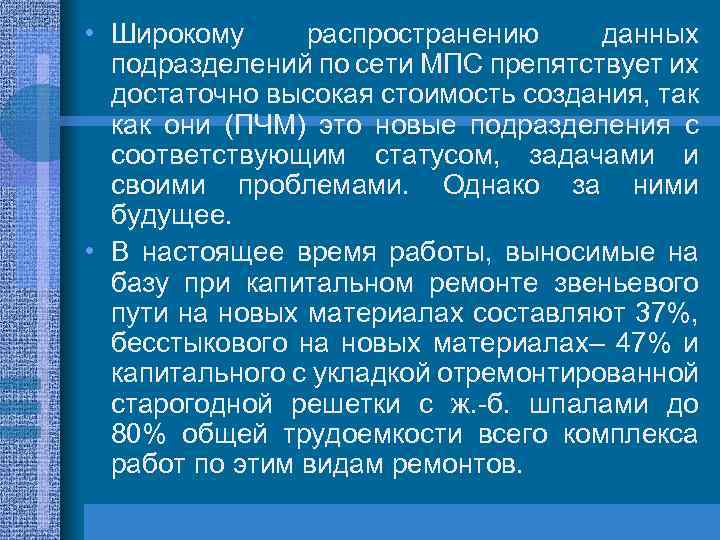 • Широкому распространению данных подразделений по сети МПС препятствует их достаточно высокая стоимость создания, так как они (ПЧМ) это новые подразделения с соответствующим статусом, задачами и своими проблемами. Однако за ними будущее.

• В настоящее время работы, выносимые на базу при капитальном ремонте звеньевого пути на новых материалах составляют 37%, бесстыкового на новых материалах– 47% и капитального с укладкой отремонтированной старогодной решетки с ж.-б. шпалами до 80% общей трудоемкости всего комплекса работ по этим видам ремонтов.